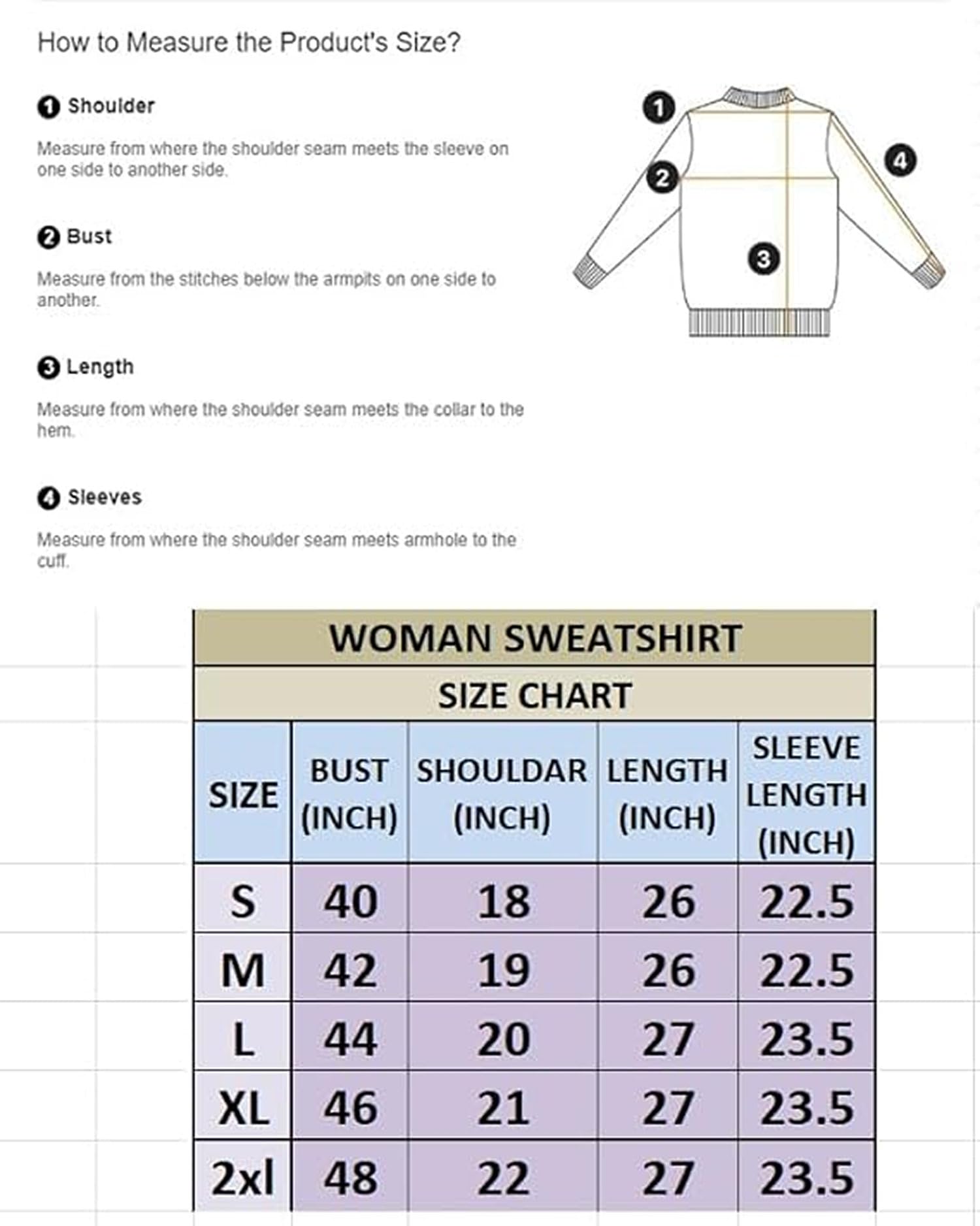 How to Measure the Product's Size?

1 Shoulder

Measure from where the shoulder seam meets the sleeve on one side to another side.

2 Bust

Measure from the stitches below the armpits on one side to another.

3 Length

Measure from where the shoulder seam meets the collar to the hem.

4 Sleeves

Measure from where the shoulder seam meets armhole to the cuff.

1
2
3
4

WOMAN SWEATSHIRT

SIZE CHART

| SIZE | BUST (INCH) | SHOULDAR (INCH) | LENGTH (INCH) | SLEEVE LENGTH (INCH) |
|---|---|---|---|---|
| S | 40 | 18 | 26 | 22.5 |
| M | 42 | 19 | 26 | 22.5 |
| L | 44 | 20 | 27 | 23.5 |
| XL | 46 | 21 | 27 | 23.5 |
| 2xl | 48 | 22 | 27 | 23.5 |